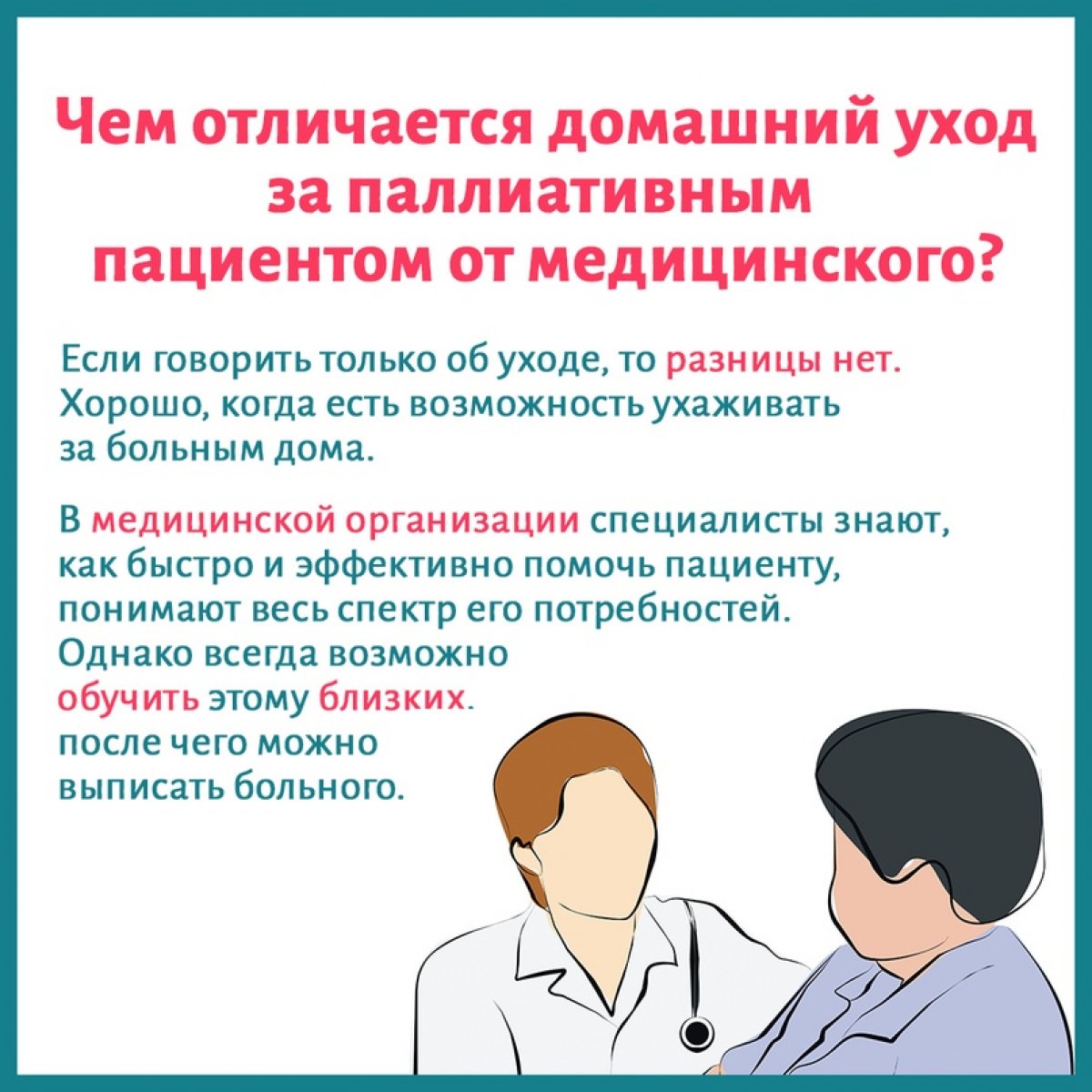 Чем отличается домашний уход за паллиативным пациентом от медицинского?

Если говорить только об уходе, то разницы нет. Хорошо, когда есть возможность ухаживать за больным дома.

В медицинской организации специалисты знают, как быстро и эффективно помочь пациенту, понимают весь спектр его потребностей. Однако всегда возможно обучить этому близких. после чего можно выписать больного.